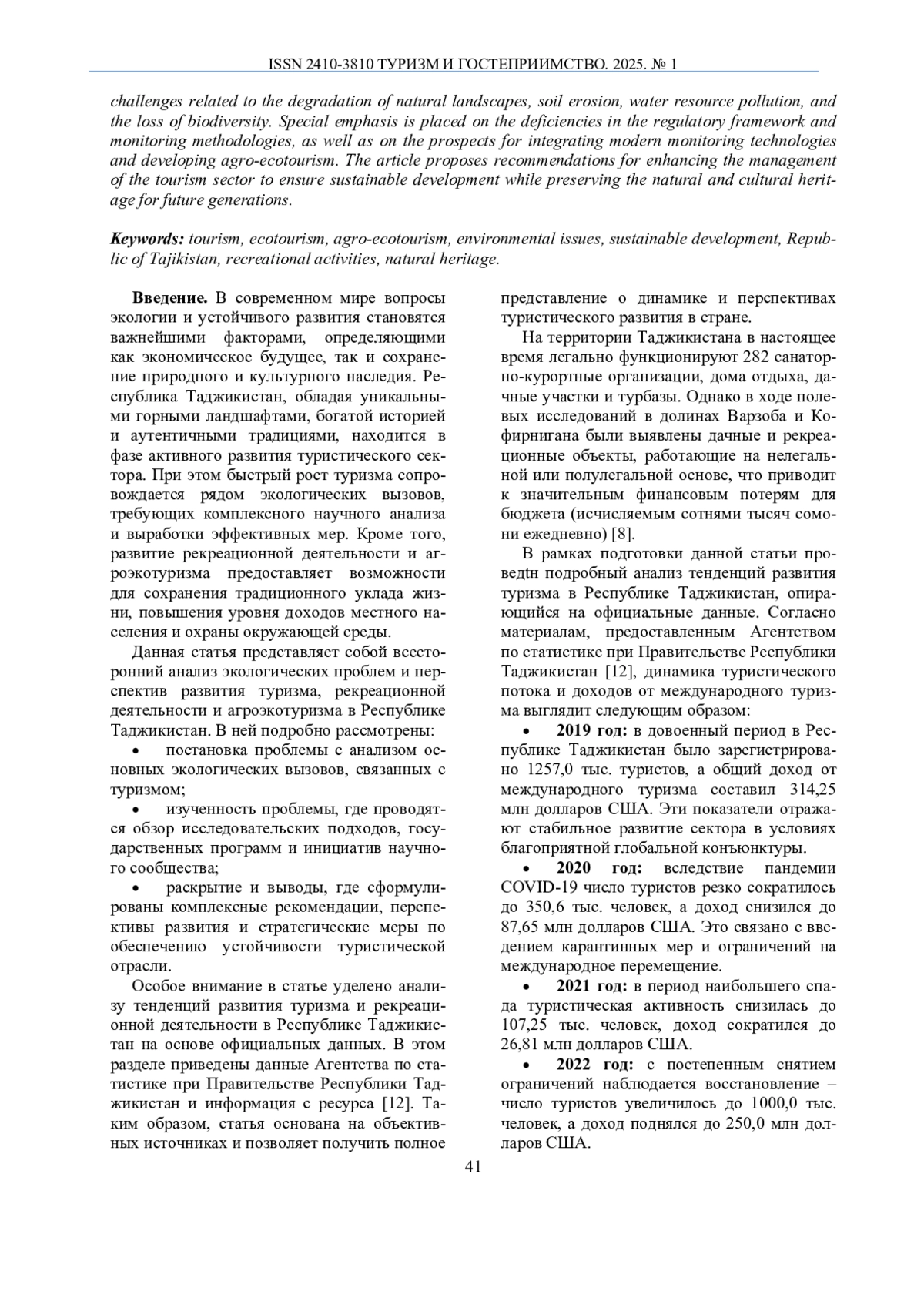 ISSN 2410-3810 ТУРИЗМ И ГОСТЕПРИИМСТВО. 2025. № 1

challenges related to the degradation of natural landscapes, soil erosion, water resource pollution, and the loss of biodiversity. Special emphasis is placed on the deficiencies in the regulatory framework and monitoring methodologies, as well as on the prospects for integrating modern monitoring technologies and developing agro-ecotourism. The article proposes recommendations for enhancing the management of the tourism sector to ensure sustainable development while preserving the natural and cultural heritage for future generations.

Keywords: tourism, ecotourism, agro-ecotourism, environmental issues, sustainable development, Republic of Tajikistan, recreational activities, natural heritage.

Введение. В современном мире вопросы экологии и устойчивого развития становятся важнейшими факторами, определяющими как экономическое будущее, так и сохранение природного и культурного наследия. Республика Таджикистан, обладая уникальными горными ландшафтами, богатой историей и аутентичными традициями, находится в фазе активного развития туристического сектора. При этом быстрый рост туризма сопровождается рядом экологических вызовов, требующих комплексного научного анализа и выработки эффективных мер. Кроме того, развитие рекреационной деятельности и агроэкотуризма предоставляет возможности для сохранения традиционного уклада жизни, повышения уровня доходов местного населения и охраны окружающей среды.

Данная статья представляет собой всесторонний анализ экологических проблем и перспектив развития туризма, рекреационной деятельности и агроэкотуризма в Республике Таджикистан. В ней подробно рассмотрены:

• постановка проблемы с анализом основных экологических вызовов, связанных с туризмом;

• изученность проблемы, где проводятся обзор исследовательских подходов, государственных программ и инициатив научного сообщества;

• раскрытие и выводы, где сформулированы комплексные рекомендации, перспективы развития и стратегические меры по обеспечению устойчивости туристической отрасли.

Особое внимание в статье уделено анализу тенденций развития туризма и рекреационной деятельности в Республике Таджикистан на основе официальных данных. В этом разделе приведены данные Агентства по статистике при Правительстве Республики Таджикистан и информация с ресурса [12]. Таким образом, статья основана на объективных источниках и позволяет получить полное представление о динамике и перспективах туристического развития в стране.

На территории Таджикистана в настоящее время легально функционируют 282 санаторно-курортные организации, дома отдыха, дачные участки и турбазы. Однако в ходе полевых исследований в долинах Варзоба и Кофирнигана были выявлены дачные и рекреационные объекты, работающие на нелегальной или полулегальной основе, что приводит к значительным финансовым потерям для бюджета (исчисляемым сотнями тысяч сомони ежедневно) [8].

В рамках подготовки данной статьи проведtн подробный анализ тенденций развития туризма в Республике Таджикистан, опирающийся на официальные данные. Согласно материалам, предоставленным Агентством по статистике при Правительстве Республики Таджикистан [12], динамика туристического потока и доходов от международного туризма выглядит следующим образом:

• 2019 год: в довоенный период в Республике Таджикистан было зарегистрировано 1257,0 тыс. туристов, а общий доход от международного туризма составил 314,25 млн долларов США. Эти показатели отражают стабильное развитие сектора в условиях благоприятной глобальной конъюнктуры.

• 2020 год: вследствие пандемии COVID-19 число туристов резко сократилось до 350,6 тыс. человек, а доход снизился до 87,65 млн долларов США. Это связано с введением карантинных мер и ограничений на международное перемещение.

• 2021 год: в период наибольшего спада туристическая активность снизилась до 107,25 тыс. человек, доход сократился до 26,81 млн долларов США.

• 2022 год: с постепенным снятием ограничений наблюдается восстановление – число туристов увеличилось до 1000,0 тыс. человек, а доход поднялся до 250,0 млн долларов США.

41